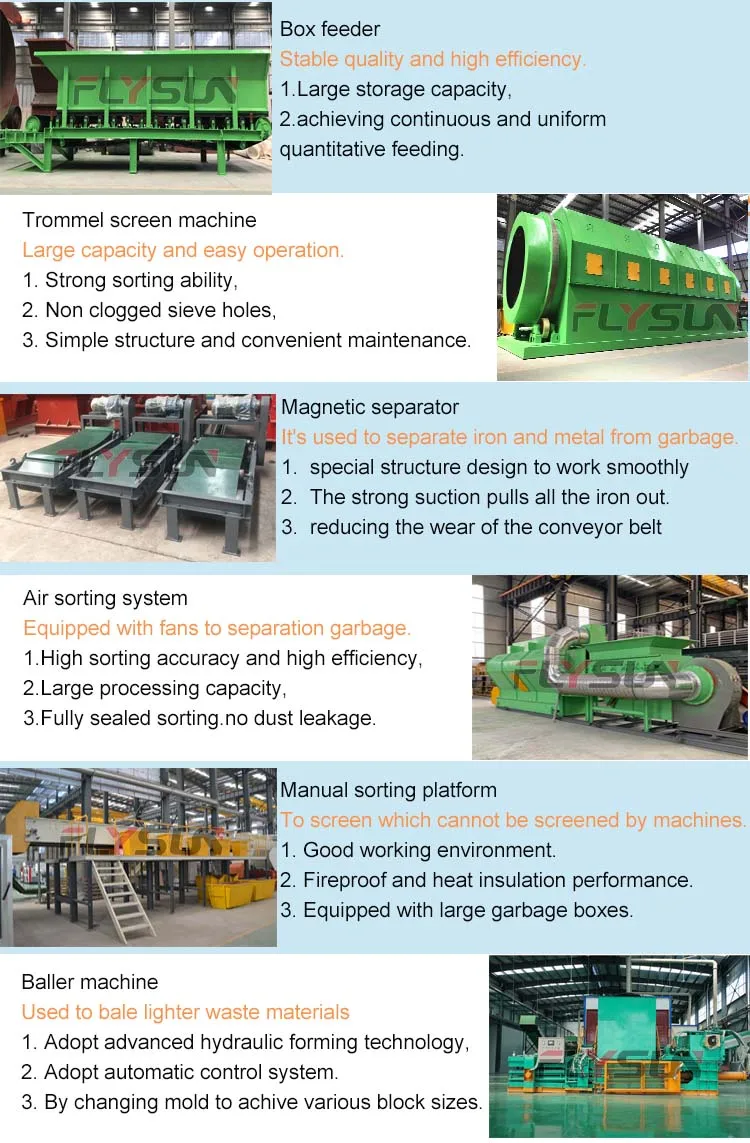 Box feeder
Stable quality and high efficiency.
1.Large storage capacity,
2.achieving continuous and uniform quantitative feeding.

Trommel screen machine
Large capacity and easy operation.
1. Strong sorting ability,
2. Non clogged sieve holes,
3. Simple structure and convenient maintenance.

Magnetic separator
It's used to separate iron and metal from garbage.
1. special structure design to work smoothly
2. The strong suction pulls all the iron out.
3. reducing the wear of the conveyor belt

Air sorting system
Equipped with fans to separation garbage.
1.High sorting accuracy and high efficiency,
2.Large processing capacity,
3.Fully sealed sorting.no dust leakage.

Manual sorting platform
To screen which cannot be screened by machines.
1. Good working environment.
2. Fireproof and heat insulation performance.
3. Equipped with large garbage boxes.

Baller machine
Used to bale lighter waste materials
1. Adopt advanced hydraulic forming technology,
2. Adopt automatic control system.
3. By changing mold to achive various block sizes.

FLYSUN